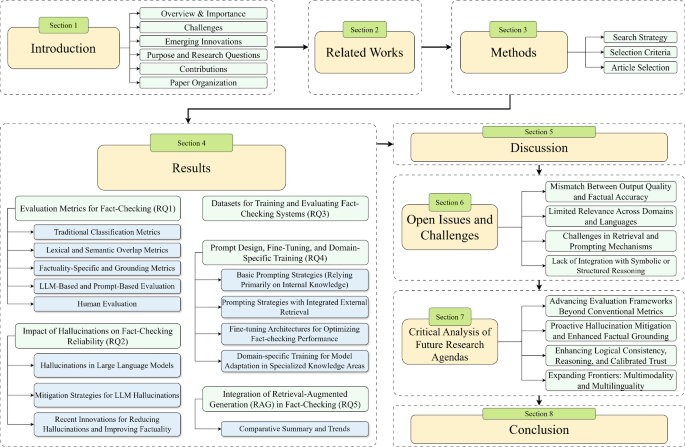 Section 1
Introduction
Overview & Importance
Challenges
Emerging Innovations
Purpose and Research Questions
Contributions
Paper Organization

Section 2
Related Works

Section 3
Methods
Search Strategy
Selection Criteria
Article Selection

Section 4
Results

Evaluation Metrics for Fact-Checking (RQ1)
Traditional Classification Metrics
Lexical and Semantic Overlap Metrics
Factuality-Specific and Grounding Metrics
LLM-Based and Prompt-Based Evaluation
Human Evaluation

Impact of Hallucinations on Fact-Checking Reliability (RQ2)
Hallucinations in Large Language Models
Mitigation Strategies for LLM Hallucinations
Recent Innovations for Reducing Hallucinations and Improving Factuality

Datasets for Training and Evaluating Fact-Checking Systems (RQ3)

Prompt Design, Fine-Tuning, and Domain-Specific Training (RQ4)
Basic Prompting Strategies (Relying Primarily on Internal Knowledge)
Prompting Strategies with Integrated External Retrieval
Fine-tuning Architectures for Optimizing Fact-checking Performance
Domain-specific Training for Model Adaptation in Specialized Knowledge Areas

Integration of Retrieval-Augmented Generation (RAG) in Fact-Checking (RQ5)
Comparative Summary and Trends

Section 5
Discussion

Section 6
Open Issues and Challenges
Mismatch Between Output Quality and Factual Accuracy
Limited Relevance Across Domains and Languages
Challenges in Retrieval and Prompting Mechanisms
Lack of Integration with Symbolic or Structured Reasoning

Section 7
Critical Analysis of Future Research Agendas
Advancing Evaluation Frameworks Beyond Conventional Metrics
Proactive Hallucination Mitigation and Enhanced Factual Grounding
Enhancing Logical Consistency, Reasoning, and Calibrated Trust
Expanding Frontiers: Multimodality and Multilinguality

Section 8
Conclusion